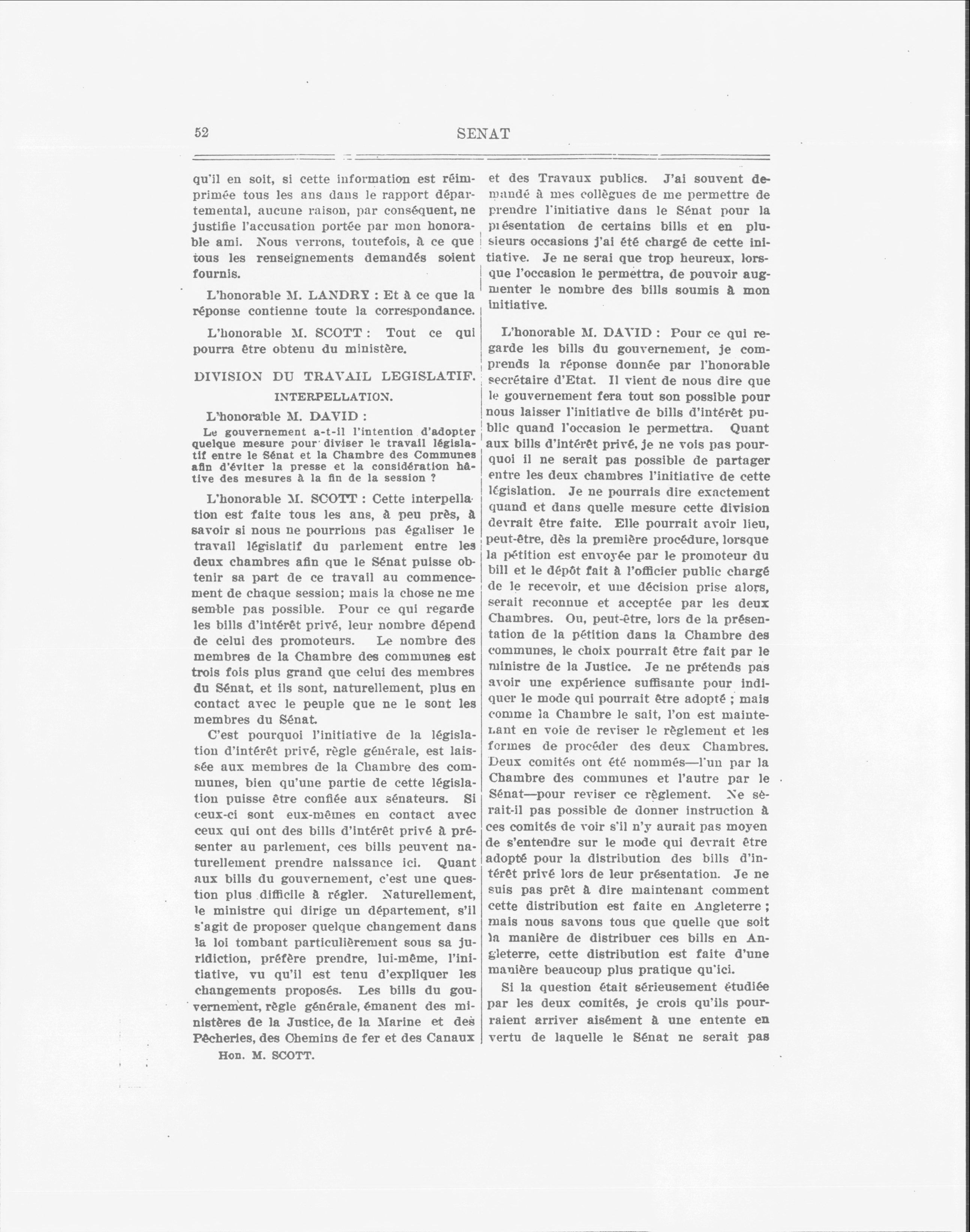 52 SENAT

qu'il en soit, si cette information est réimprimée tous les ans dans le rapport départemental, aucune raison, par conséquent, ne justifie l'accusation portée par mon honorable ami. Nous verrons, toutefois, à ce que tous les renseignements demandés soient fournis.

L'honorable M. LANDRY : Et à ce que la réponse contienne toute la correspondance.

L'honorable M. SCOTT : Tout ce qui pourra être obtenu du ministère.

DIVISION DU TRAVAIL LEGISLATIF.

INTERPELLATION.

L'honorable M. DAVID :

Le gouvernement a-t-il l'intention d'adopter quelque mesure pour diviser le travail législatif entre le Sénat et la Chambre des Communes afin d'éviter la presse et la considération hâtive des mesures à la fin de la session ?

L'honorable M. SCOTT : Cette interpellation est faite tous les ans, à peu près, à savoir si nous ne pourrions pas égaliser le travail législatif du parlement entre les deux chambres afin que le Sénat puisse obtenir sa part de ce travail au commencement de chaque session; mais la chose ne me semble pas possible. Pour ce qui regarde les bills d'intérêt privé, leur nombre dépend de celui des promoteurs. Le nombre des membres de la Chambre des communes est trois fois plus grand que celui des membres du Sénat, et ils sont, naturellement, plus en contact avec le peuple que ne le sont les membres du Sénat.

C'est pourquoi l'initiative de la législation d'intérêt privé, règle générale, est laissée aux membres de la Chambre des communes, bien qu'une partie de cette législation puisse être confiée aux sénateurs. Si ceux-ci sont eux-mêmes en contact avec ceux qui ont des bills d'intérêt privé à présenter au parlement, ces bills peuvent naturellement prendre naissance ici. Quant aux bills du gouvernement, c'est une question plus difficile à régler. Naturellement, le ministre qui dirige un département, s'il s'agit de proposer quelque changement dans la loi tombant particulièrement sous sa juridiction, préfère prendre, lui-même, l'initiative, vu qu'il est tenu d'expliquer les changements proposés. Les bills du gouvernement, règle générale, émanent des ministères de la Justice, de la Marine et des Pêcheries, des Chemins de fer et des Canaux

Hon. M. SCOTT.

et des Travaux publics. J'ai souvent demandé à mes collègues de me permettre de prendre l'initiative dans le Sénat pour la présentation de certains bills et en plusieurs occasions j'ai été chargé de cette initiative. Je ne serai que trop heureux, lorsque l'occasion le permettra, de pouvoir augmenter le nombre des bills soumis à mon initiative.

L'honorable M. DAVID : Pour ce qui regarde les bills du gouvernement, je comprends la réponse donnée par l'honorable secrétaire d'Etat. Il vient de nous dire que le gouvernement fera tout son possible pour nous laisser l'initiative de bills d'intérêt public quand l'occasion le permettra. Quant aux bills d'intérêt privé, je ne vois pas pourquoi il ne serait pas possible de partager entre les deux chambres l'initiative de cette législation. Je ne pourrais dire exactement quand et dans quelle mesure cette division devrait être faite. Elle pourrait avoir lieu, peut-être, dès la première procédure, lorsque la pétition est envoyée par le promoteur du bill et le dépôt fait à l'officier public chargé de le recevoir, et une décision prise alors, serait reconnue et acceptée par les deux Chambres. Ou, peut-être, lors de la présentation de la pétition dans la Chambre des communes, le choix pourrait être fait par le ministre de la Justice. Je ne prétends pas avoir une expérience suffisante pour indiquer le mode qui pourrait être adopté ; mais comme la Chambre le sait, l'on est maintenant en voie de reviser le règlement et les formes de procéder des deux Chambres. Deux comités ont été nommés—l'un par la Chambre des communes et l'autre par le Sénat—pour reviser ce règlement. Ne serait-il pas possible de donner instruction à ces comités de voir s'il n'y aurait pas moyen de s'entendre sur le mode qui devrait être adopté pour la distribution des bills d'intérêt privé lors de leur présentation. Je ne suis pas prêt à dire maintenant comment cette distribution est faite en Angleterre ; mais nous savons tous que quelle que soit la manière de distribuer ces bills en Angleterre, cette distribution est faite d'une manière beaucoup plus pratique qu'ici.

Si la question était sérieusement étudiée par les deux comités, je crois qu'ils pourraient arriver aisément à une entente en vertu de laquelle le Sénat ne serait pas